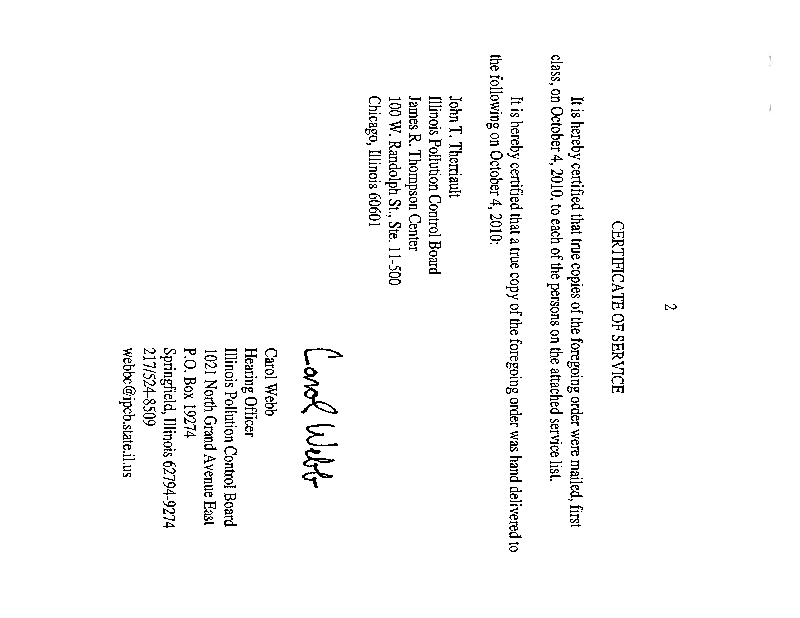 2

CERTIFICATE OF SERVICE

It is hereby certified that true copies of the foregoing order were mailed, first class, on October 4, 2010, to each of the persons on the attached service list.

It is hereby certified that a true copy of the foregoing order was hand delivered to the following on October 4, 2010:

John T. Therriault
Illinois Pollution Control Board
James R. Thompson Center
100 W. Randolph St., Ste. 11-500
Chicago, Illinois 60601

Carol Webb

Carol Webb
Hearing Officer
Illinois Pollution Control Board
1021 North Grand Avenue East
P.O. Box 19274
Springfield, Illinois 62794-9274
217/524-8509
webbc@ipcb.state.il.us